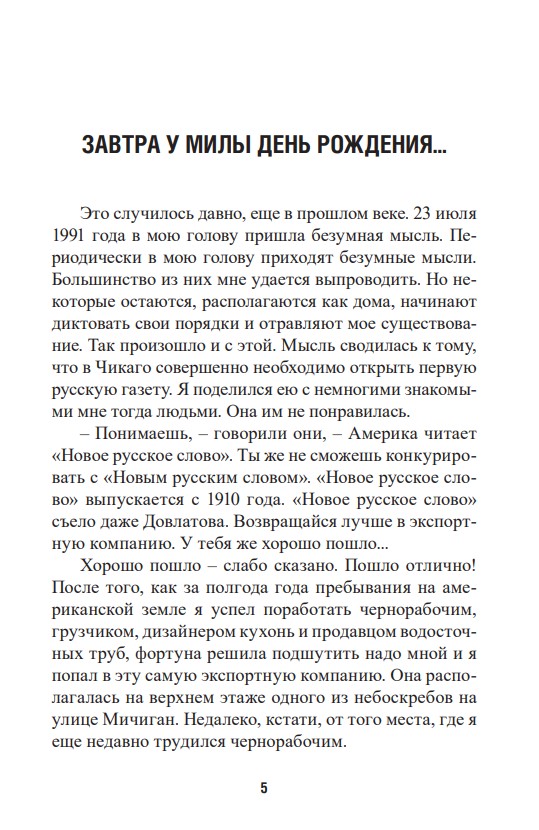 ЗАВТРА У МИЛЫ ДЕНЬ РОЖДЕНИЯ...

Это случилось давно, еще в прошлом веке. 23 июля 1991 года в мою голову пришла безумная мысль. Периодически в мою голову приходят безумные мысли. Большинство из них мне удается выпроводить. Но некоторые остаются, располагаются как дома, начинают диктовать свои порядки и отравляют мое существование. Так произошло и с этой. Мысль сводилась к тому, что в Чикаго совершенно необходимо открыть первую русскую газету. Я поделился ею с немногими знакомыми мне тогда людьми. Она им не понравилась.

– Понимаешь, – говорили они, – Америка читает «Новое русское слово». Ты же не сможешь конкурировать с «Новым русским словом». «Новое русское слово» выпускается с 1910 года. «Новое русское слово» съело даже Довлатова. Возвращайся лучше в экспортную компанию. У тебя же хорошо пошло...

Хорошо пошло – слабо сказано. Пошло отлично! После того, как за полгода года пребывания на американской земле я успел поработать чернорабочим, грузчиком, дизайнером кухонь и продавцом водосточных труб, фортуна решила подшутить надо мной и я попал в эту самую экспортную компанию. Она располагалась на верхнем этаже одного из небоскребов на улице Мичиган. Недалеко, кстати, от того места, где я еще недавно трудился чернорабочим.

5